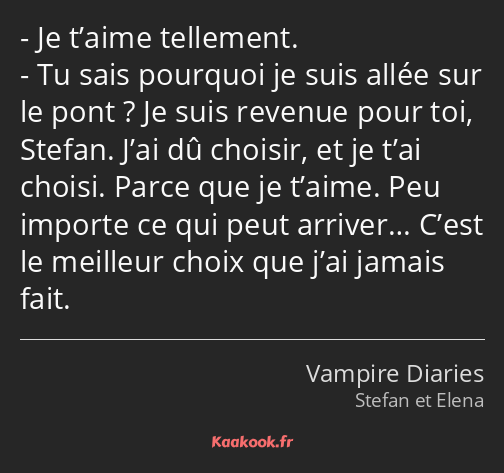 - Je t’aime tellement.
- Tu sais pourquoi je suis allée sur le pont ? Je suis revenue pour toi, Stefan. J’ai dû choisir, et je t’ai choisi. Parce que je t’aime. Peu importe ce qui peut arriver… C’est le meilleur choix que j’ai jamais fait.

Vampire Diaries
Stefan et Elena

Kaakook.fr